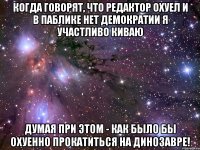 КОГДА ГОВОРЯТ, ЧТО РЕДАКТОР ОХУЕЛ И В ПАБЛИКЕ НЕТ ДЕМОКРАТИИ Я УЧАСТЛИВО КИВАЮ

ДУМАЯ ПРИ ЭТОМ - КАК БЫЛО БЫ ОХУЕННО ПРОКАТИТЬСЯ НА ДИНОЗАВРЕ!